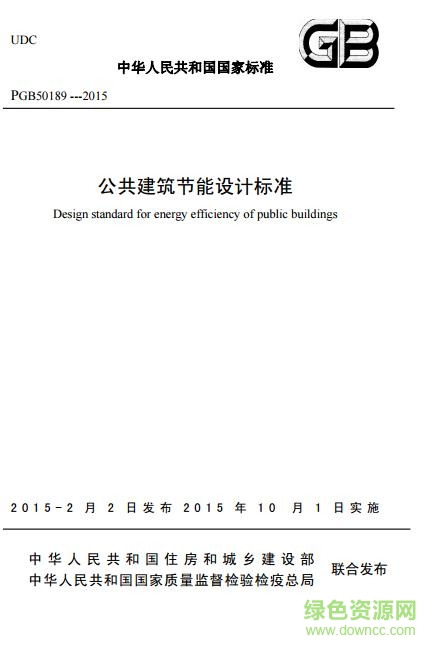 UDC

GB

中华人民共和国国家标准

PGB50189 ---2015

公共建筑节能设计标准

Design standard for energy efficiency of public buildings

2015-2 月 2 日发布 2015 年 10 月 1 日实施

中华人民共和国住房和城乡建设部
中华人民共和国国家质量监督检验检疫总局

联合发布

绿色资源网
www.downcc.com